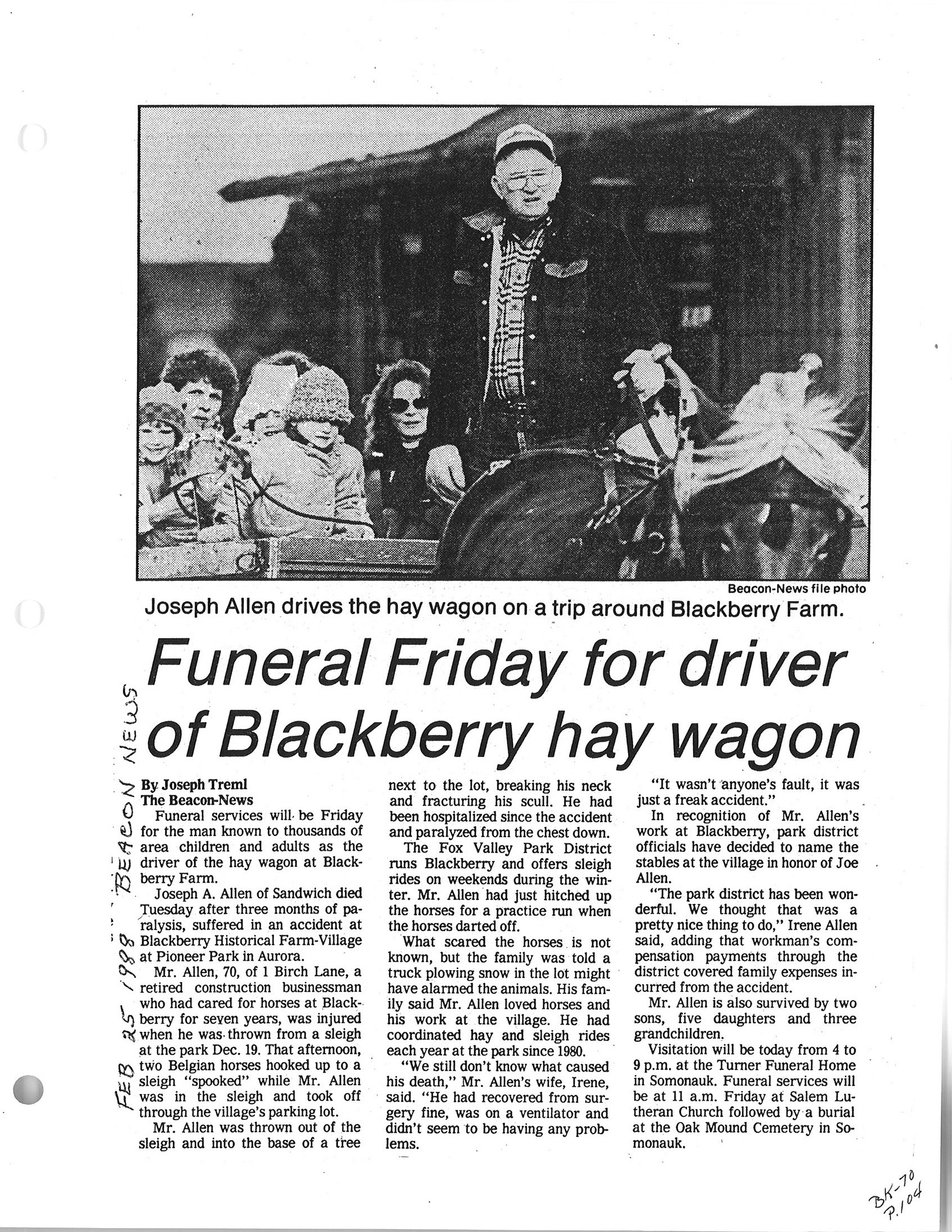 Beacon-News file photo

Joseph Allen drives the hay wagon on a trip around Blackberry Farm.

Funeral Friday for driver of Blackberry hay wagon

FEB 25 1988 BEACON NEWS

By Joseph Treml
The Beacon-News

Funeral services will be Friday for the man known to thousands of area children and adults as the driver of the hay wagon at Blackberry Farm.

Joseph A. Allen of Sandwich died Tuesday after three months of paralysis, suffered in an accident at Blackberry Historical Farm-Village at Pioneer Park in Aurora.

Mr. Allen, 70, of 1 Birch Lane, a retired construction businessman who had cared for horses at Blackberry for seven years, was injured when he was thrown from a sleigh at the park Dec. 19. That afternoon, two Belgian horses hooked up to a sleigh "spooked" while Mr. Allen was in the sleigh and took off through the village's parking lot.

Mr. Allen was thrown out of the sleigh and into the base of a tree next to the lot, breaking his neck and fracturing his scull. He had been hospitalized since the accident and paralyzed from the chest down.

The Fox Valley Park District runs Blackberry and offers sleigh rides on weekends during the winter. Mr. Allen had just hitched up the horses for a practice run when the horses darted off.

What scared the horses is not known, but the family was told a truck plowing snow in the lot might have alarmed the animals. His family said Mr. Allen loved horses and his work at the village. He had coordinated hay and sleigh rides each year at the park since 1980.

"We still don't know what caused his death," Mr. Allen's wife, Irene, said. "He had recovered from surgery fine, was on a ventilator and didn't seem to be having any problems.

"It wasn't anyone's fault, it was just a freak accident."

In recognition of Mr. Allen's work at Blackberry, park district officials have decided to name the stables at the village in honor of Joe Allen.

"The park district has been wonderful. We thought that was a pretty nice thing to do," Irene Allen said, adding that workman's compensation payments through the district covered family expenses incurred from the accident.

Mr. Allen is also survived by two sons, five daughters and three grandchildren.

Visitation will be today from 4 to 9 p.m. at the Turner Funeral Home in Somonauk. Funeral services will be at 11 a.m. Friday at Salem Lutheran Church followed by a burial at the Oak Mound Cemetery in Somonauk.

BK-70
P.104